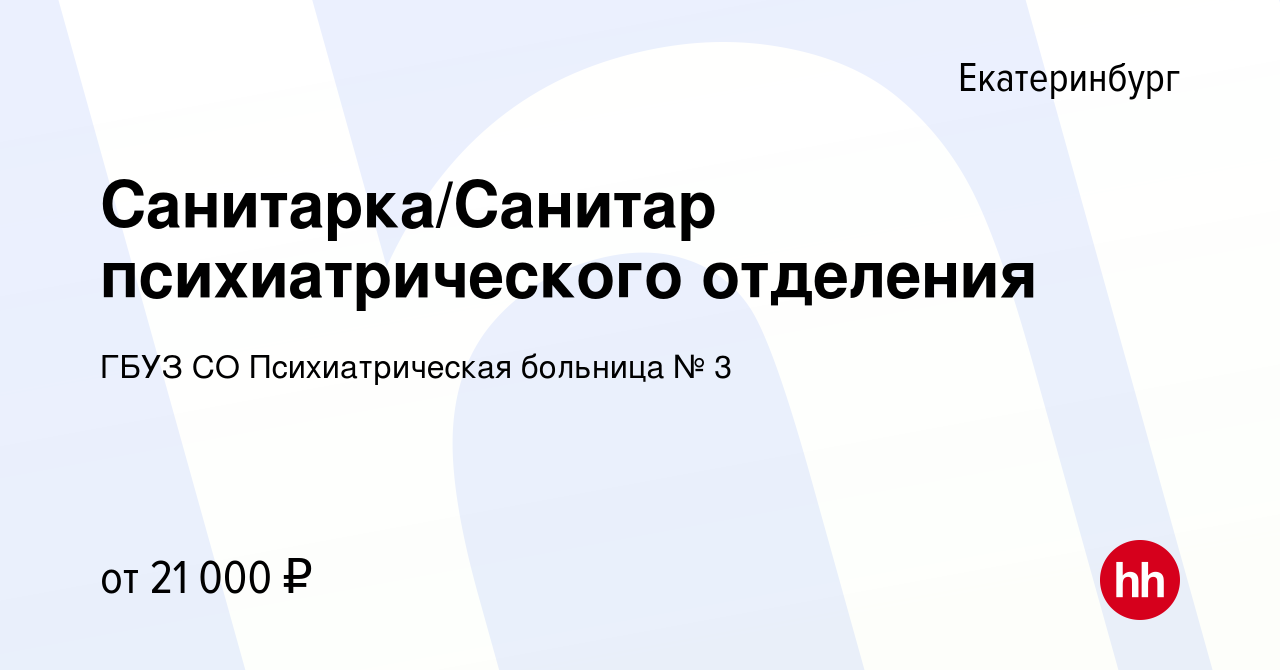 Екатеринбург

Санитарка/Санитар психиатрического отделения

ГБУЗ СО Психиатрическая больница № 3

от 21 000 ₽

hh